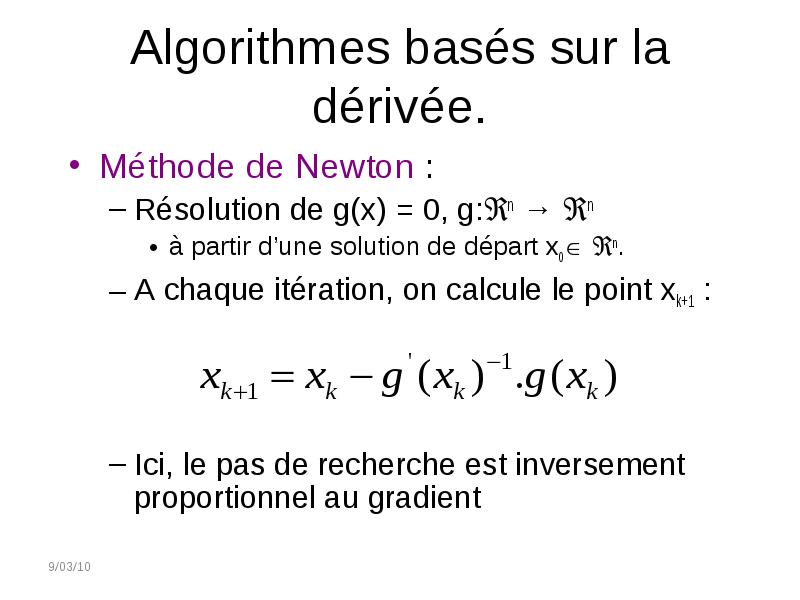 Algorithmes basés sur la dérivée.

• Méthode de Newton :

– Résolution de g(x) = 0, g:$\Re^n \rightarrow \Re^n$

• à partir d'une solution de départ $x_0 \in \Re^n$.

– A chaque itération, on calcule le point $x_{k+1}$ :

$x_{k+1} = x_k - g'(x_k)^{-1}.g(x_k)$

– Ici, le pas de recherche est inversement proportionnel au gradient

9/03/10